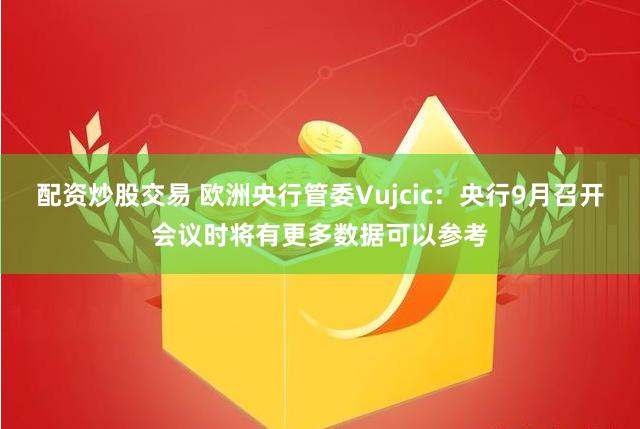 配资炒股交易 欧洲央行管委Vujcic：央行9月召开会议时将有更多数据可以参考